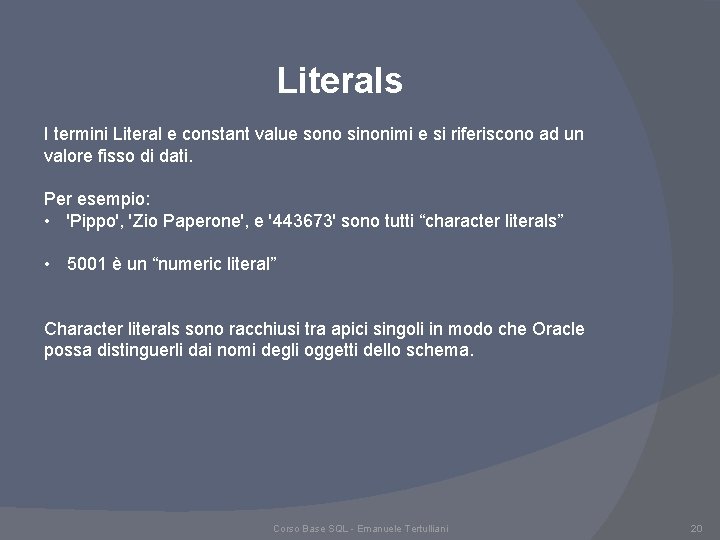 Literals

I termini Literal e constant value sono sinonimi e si riferiscono ad un valore fisso di dati.

Per esempio:
• 'Pippo', 'Zio Paperone', e '443673' sono tutti “character literals”

• 5001 è un “numeric literal”

Character literals sono racchiusi tra apici singoli in modo che Oracle possa distinguerli dai nomi degli oggetti dello schema.

Corso Base SQL - Emanuele Tertulliani

20